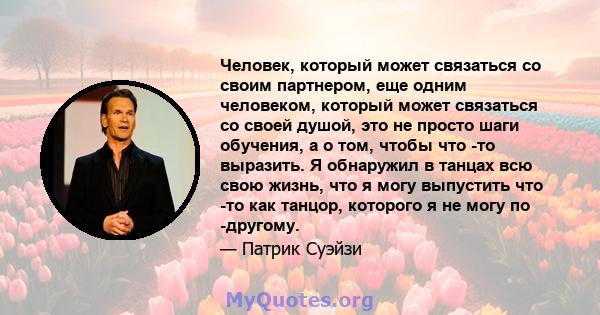 Человек, который может связаться со своим партнером, еще одним человеком, который может связаться со своей душой, это не просто шаги обучения, а о том, чтобы что -то выразить. Я обнаружил в танцах всю свою жизнь, что я могу выпустить что -то как танцор, которого я не могу по -другому.

— Патрик Суэйзи

MyQuotes.org